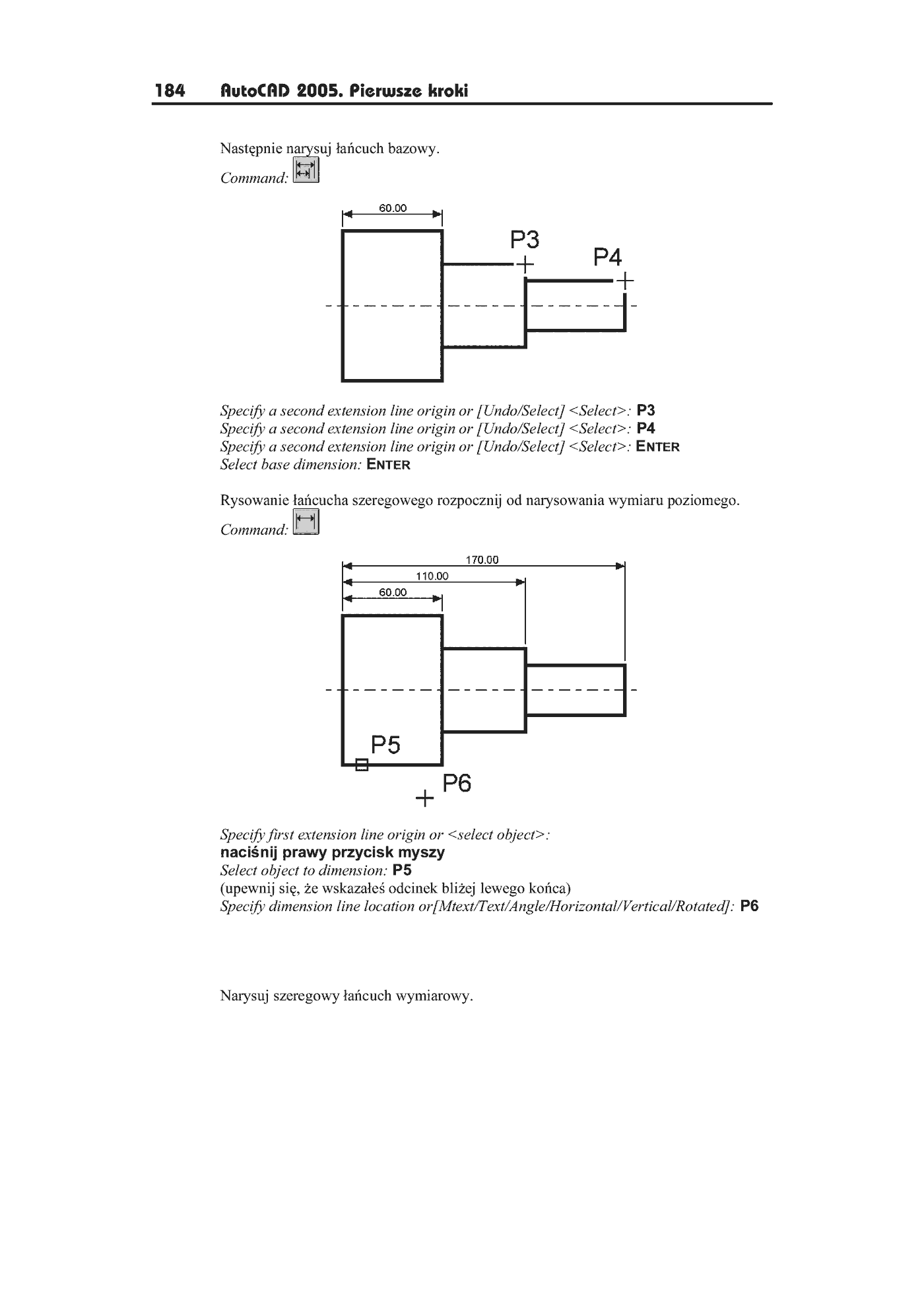 184 AutoCAD 2005. Pierwsze kroki

Następnie narysuj łańcuch bazowy.

Command:

60.00

P3

P4

Specify a second extension line origin or [Undo/Select] <Select>: P3
Specify a second extension line origin or [Undo/Select] <Select>: P4
Specify a second extension line origin or [Undo/Select] <Select>: ENTER
Select base dimension: ENTER

Rysowanie łańcucha szeregowego rozpocznij od narysowania wymiaru poziomego.

Command:

170.00

110.00

60.00

P5

P6

Specify first extension line origin or <select object>:
naciśnij prawy przycisk myszy
Select object to dimension: P5
(upewnij się, że wskazałeś odcinek bliżej lewego końca)
Specify dimension line location or[Mtext/Text/Angle/Horizontal/Vertical/Rotated]: P6

Narysuj szeregowy łańcuch wymiarowy.